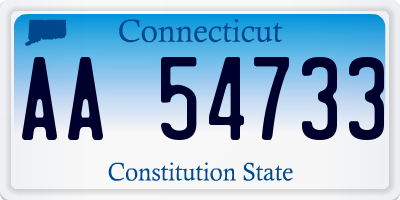 Connecticut

AA 54733

Constitution State